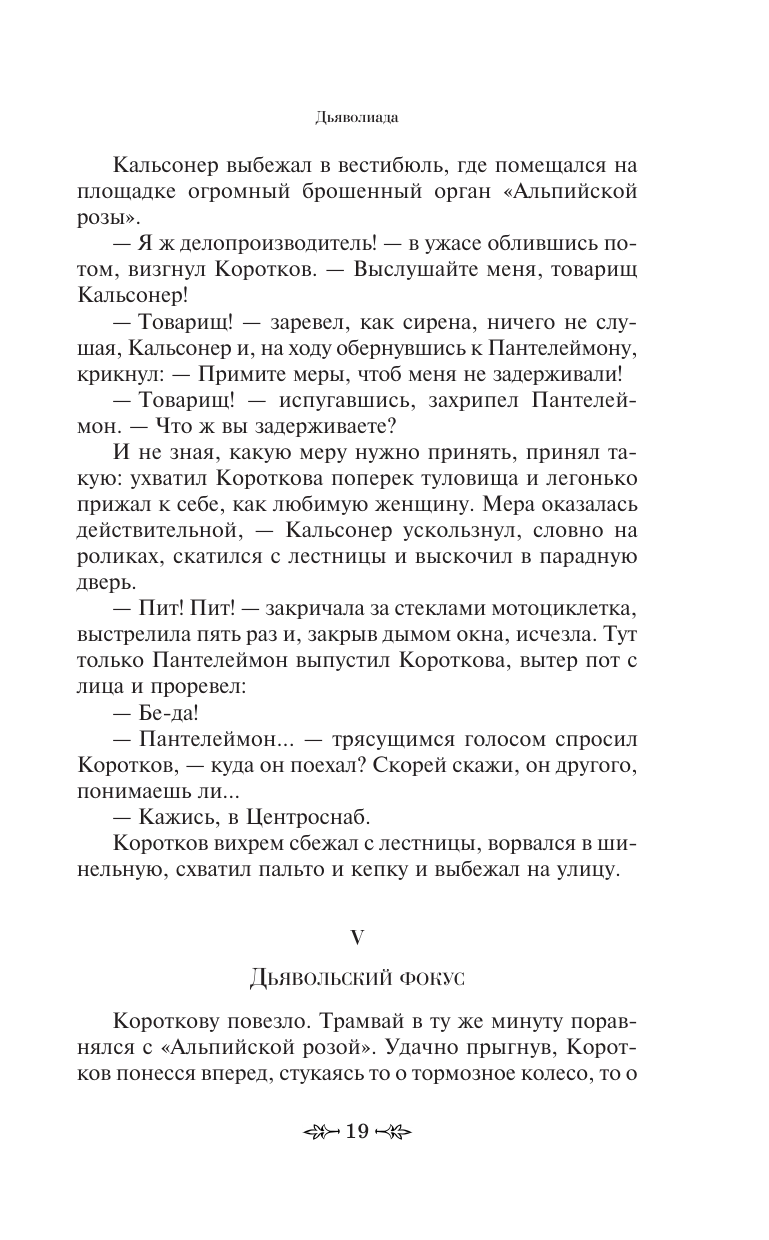 Дьяволиада

Кальсонер выбежал в вестибюль, где помещался на площадке огромный брошенный орган «Альпийской розы».

— Я ж делопроизводитель! — в ужасе облившись потом, визгнул Коротков. — Выслушайте меня, товарищ Кальсонер!

— Товарищ! — заревел, как сирена, ничего не слушая, Кальсонер и, на ходу обернувшись к Пантелеймону, крикнул: — Примите меры, чтоб меня не задерживали!

— Товарищ! — испугавшись, захрипел Пантелеймон. — Что ж вы задерживаете?

И не зная, какую меру нужно принять, принял такую: ухватил Короткова поперек туловища и легонько прижал к себе, как любимую женщину. Мера оказалась действительной, — Кальсонер ускользнул, словно на роликах, скатился с лестницы и выскочил в парадную дверь.

— Пит! Пит! — закричала за стеклами мотоциклетка, выстрелила пять раз и, закрыв дымом окна, исчезла. Тут только Пантелеймон выпустил Короткова, вытер пот с лица и проревел:

— Бе-да!

— Пантелеймон... — трясущимся голосом спросил Коротков, — куда он поехал? Скорей скажи, он другого, понимаешь ли...

— Кажись, в Центроснаб.

Коротков вихрем сбежал с лестницы, ворвался в шинельную, схватил пальто и кепку и выбежал на улицу.

V

Дьявольский фокус

Короткову повезло. Трамвай в ту же минуту поравнялся с «Альпийской розой». Удачно прыгнув, Коротков понесся вперед, стукаясь то о тормозное колесо, то о

19